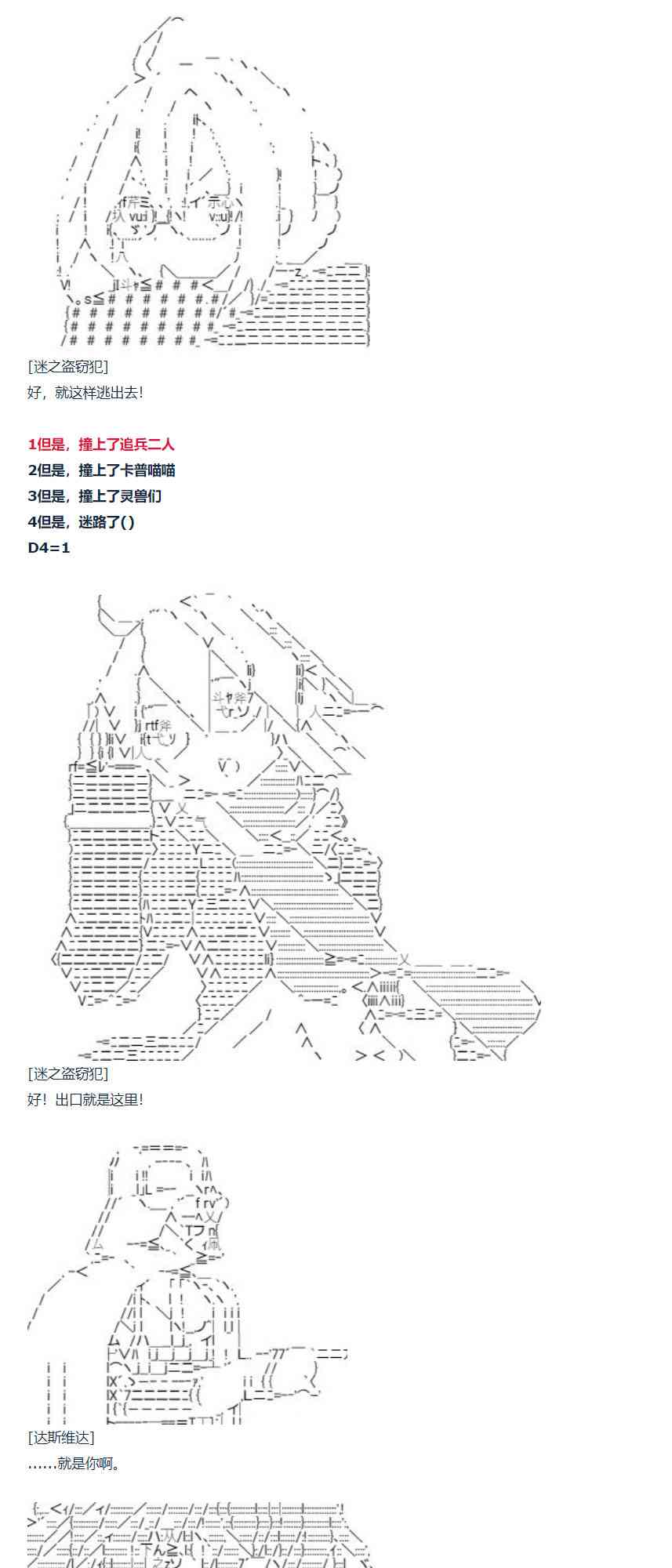 [迷之盗窃犯]
好，就这样逃出去！

1但是，撞上了追兵二人
2但是，撞上了卡普喵喵
3但是，撞上了灵兽们
4但是，迷路了()
D4=1

[迷之盗窃犯]
好！出口就是这里！

[达斯维达]
……就是你啊。